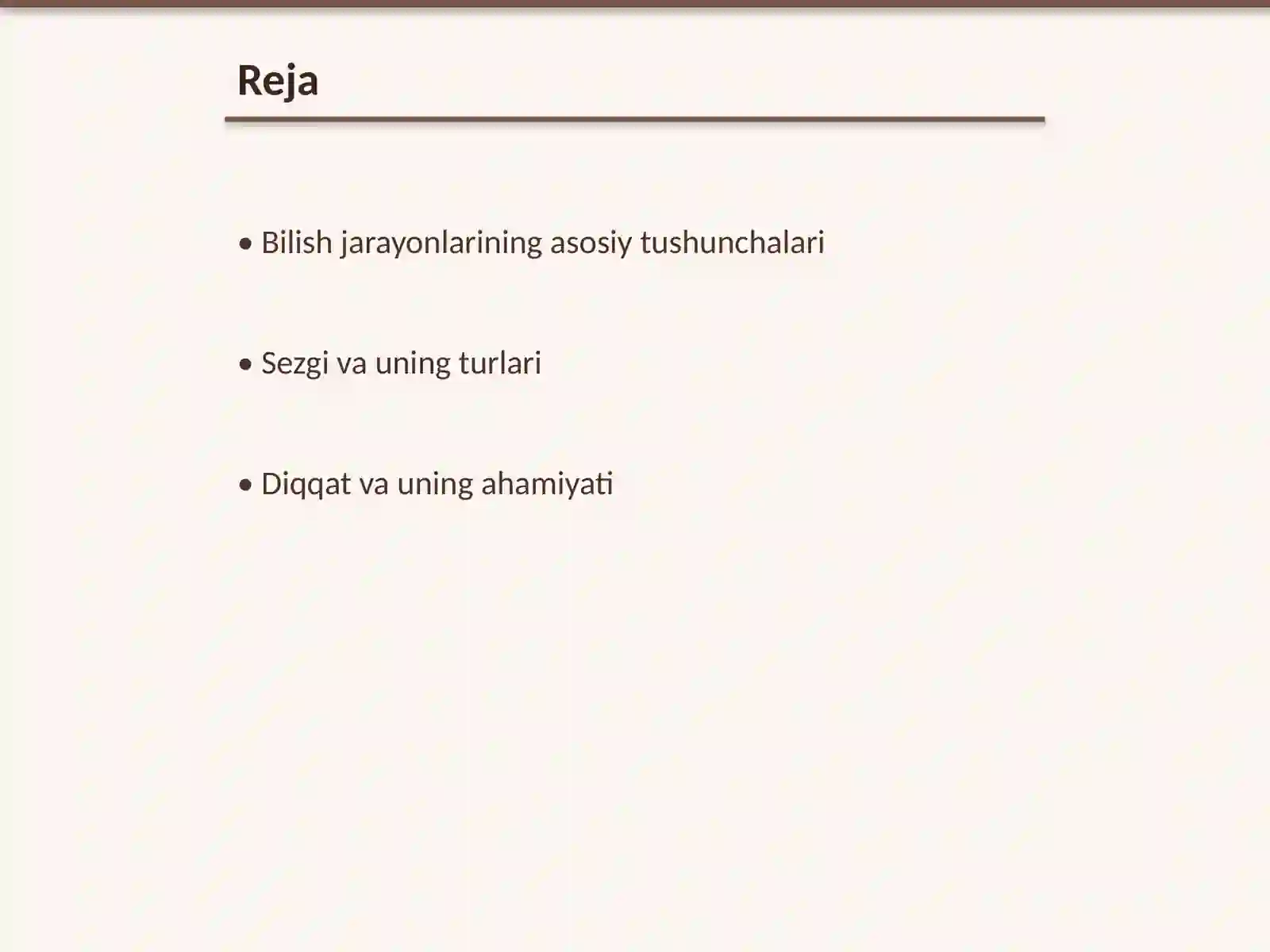 Reja

• Bilish jarayonlarining asosiy tushunchalari

• Sezgi va uning turlari

• Diqqat va uning ahamiyati